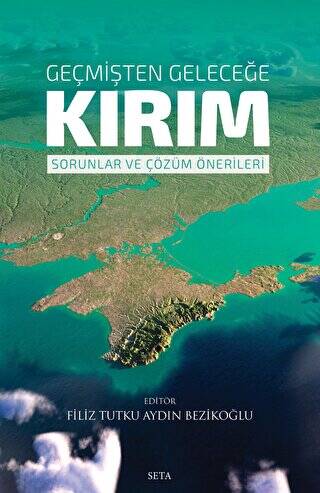 GEÇMİŞTEN GELECEĞE
KIRIM
SORUNLAR VE ÇÖZÜM ÖNERİLERİ

EDİTÖR
FİLİZ TUTKU AYDIN BEZİKOĞLU

SETA